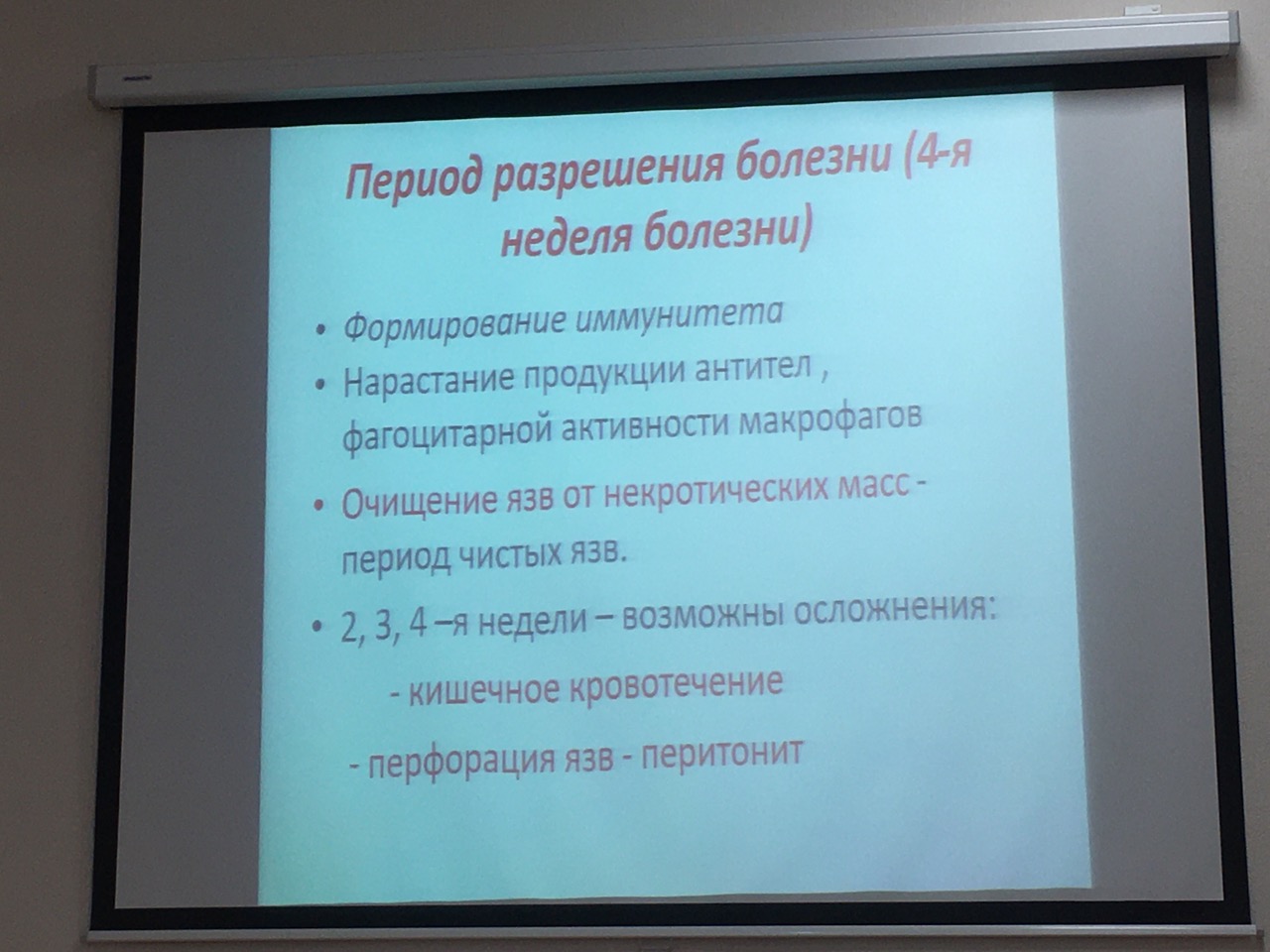 Период разрешения болезни (4-я неделя болезни)

• Формирование иммунитета
• Нарастание продукции антител , фагоцитарной активности макрофагов
• Очищение язв от некротических масс - период чистых язв.
• 2, 3, 4 –я недели – возможны осложнения:

- кишечное кровотечение

- перфорация язв - перитонит